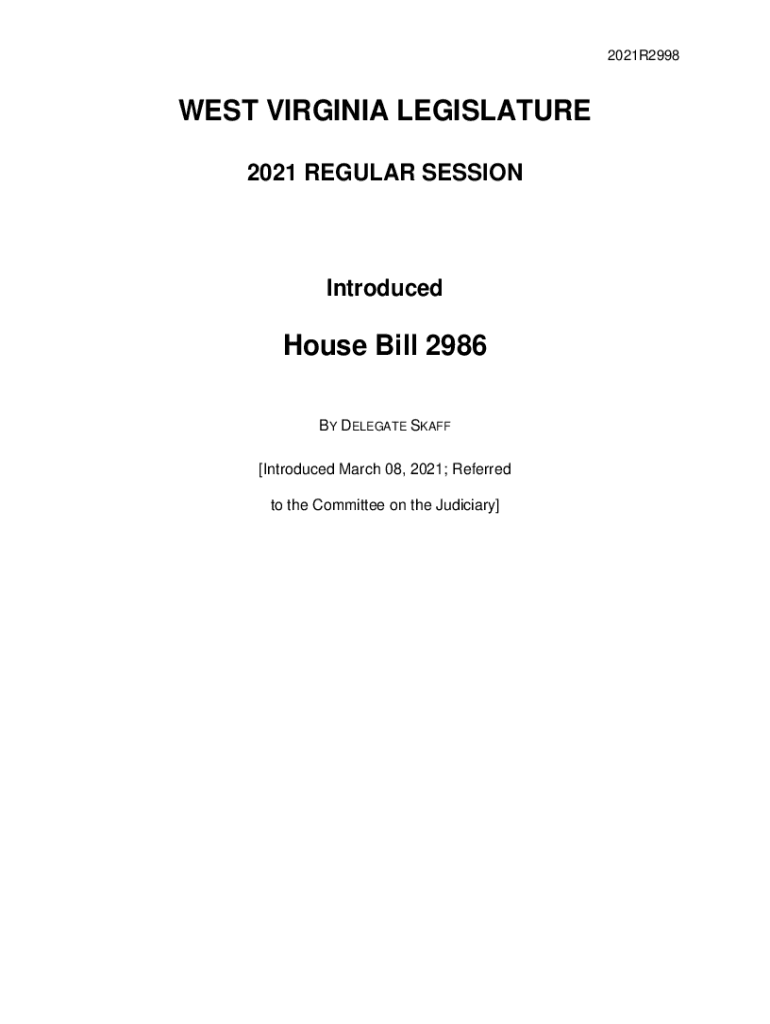 2021R2998

WEST VIRGINIA LEGISLATURE

2021 REGULAR SESSION

Introduced

House Bill 2986

BY DELEGATE SKAFF

[Introduced March 08, 2021; Referred to the Committee on the Judiciary]